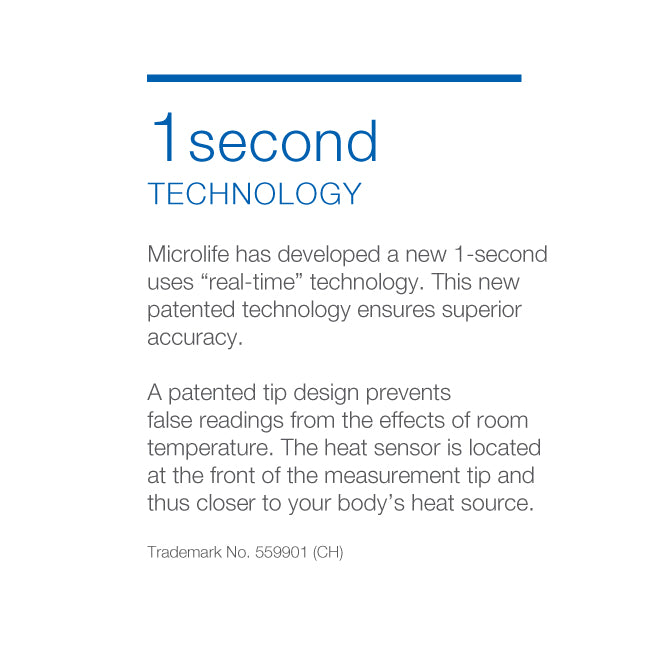 1second
TECHNOLOGY

Microlife has developed a new 1-second uses "real-time" technology. This new patented technology ensures superior accuracy.

A patented tip design prevents false readings from the effects of room temperature. The heat sensor is located at the front of the measurement tip and thus closer to your body's heat source.

Trademark No. 559901 (CH)